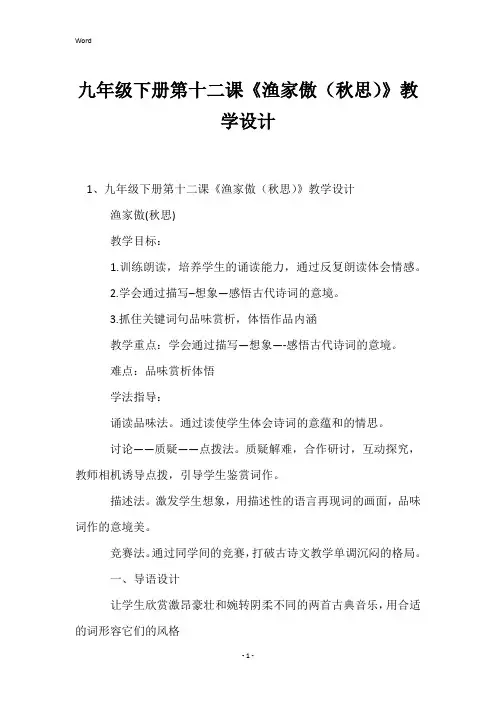 Word

九年级下册第十二课《渔家傲（秋思)》教学设计

1、九年级下册第十二课《渔家傲（秋思)》教学设计

渔家傲(秋思)

教学目标：

1.训练朗读，培养学生的诵读能力，通过反复朗读体会情感。

2.学会通过描写–想象—感悟古代诗词的意境。

3.抓住关键词句品味赏析，体悟作品内涵

教学重点：学会通过描写—想象—-感悟古代诗词的意境。

难点：品味赏析体悟

学法指导：

诵读品味法。通过读使学生体会诗词的意蕴和的情思。

讨论——质疑——点拨法。质疑解难，合作研讨，互动探究，教师相机诱导点拨，引导学生鉴赏词作。

描述法。激发学生想象，用描述性的语言再现词的画面，品味词作的意境美。

竞赛法。通过同学间的竞赛，打破古诗文教学单调沉闷的格局。

一、导语设计

让学生欣赏激昂豪壮和婉转阴柔不同的两首古典音乐，用合适的词形容它们的风格

- 1 -